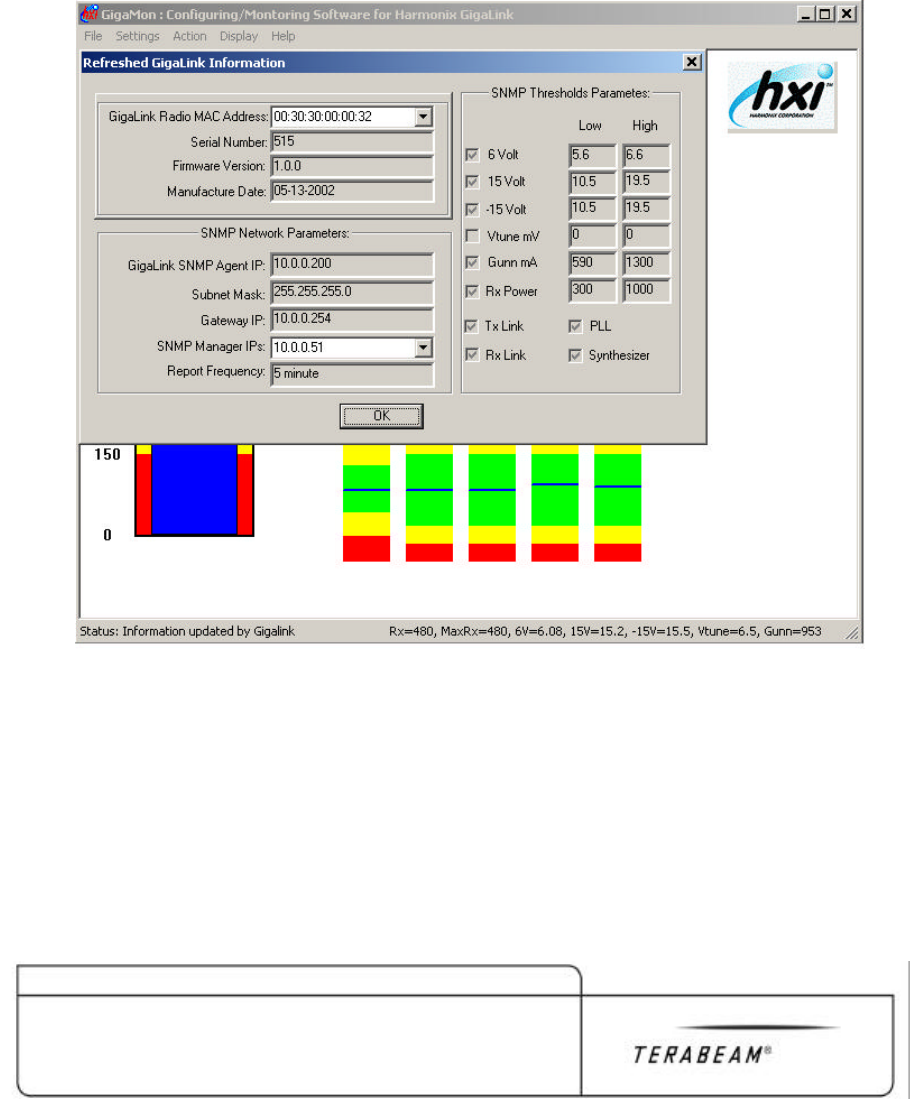 GigaMon : Configuring/Montoring Software for Harmonix GigaLink

File Settings Action Display Help

Refreshed GigaLink Information

GigaLink Radio MAC Address: 00:30:30:00:00:32
Serial Number: 515
Firmware Version: 1.0.0
Manufacture Date: 05-13-2002

SNMP Network Parameters:
GigaLink SNMP Agent IP: 10.0.0.200
Subnet Mask: 255.255.255.0
Gateway IP: 10.0.0.254
SNMP Manager IPs: 10.0.0.51
Report Frequency: 5 minute

SNMP Thresholds Parametes:

| | Low | High |
|---|---|---|
| 6 Volt | 5.6 | 6.6 |
| 15 Volt | 10.5 | 19.5 |
| -15 Volt | 10.5 | 19.5 |
| Vtune mV | 0 | 0 |
| Gunn mA | 590 | 1300 |
| Rx Power | 300 | 1000 |

Tx Link
PLL
Rx Link
Synthesizer

OK

hxi
HARMONIX CORPORATION

150
0

Status: Information updated by Gigalink
Rx=480, MaxRx=480, 6V=6.08, 15V=15.2, -15V=15.5, Vtune=6.5, Gunn=953

TERABEAM®